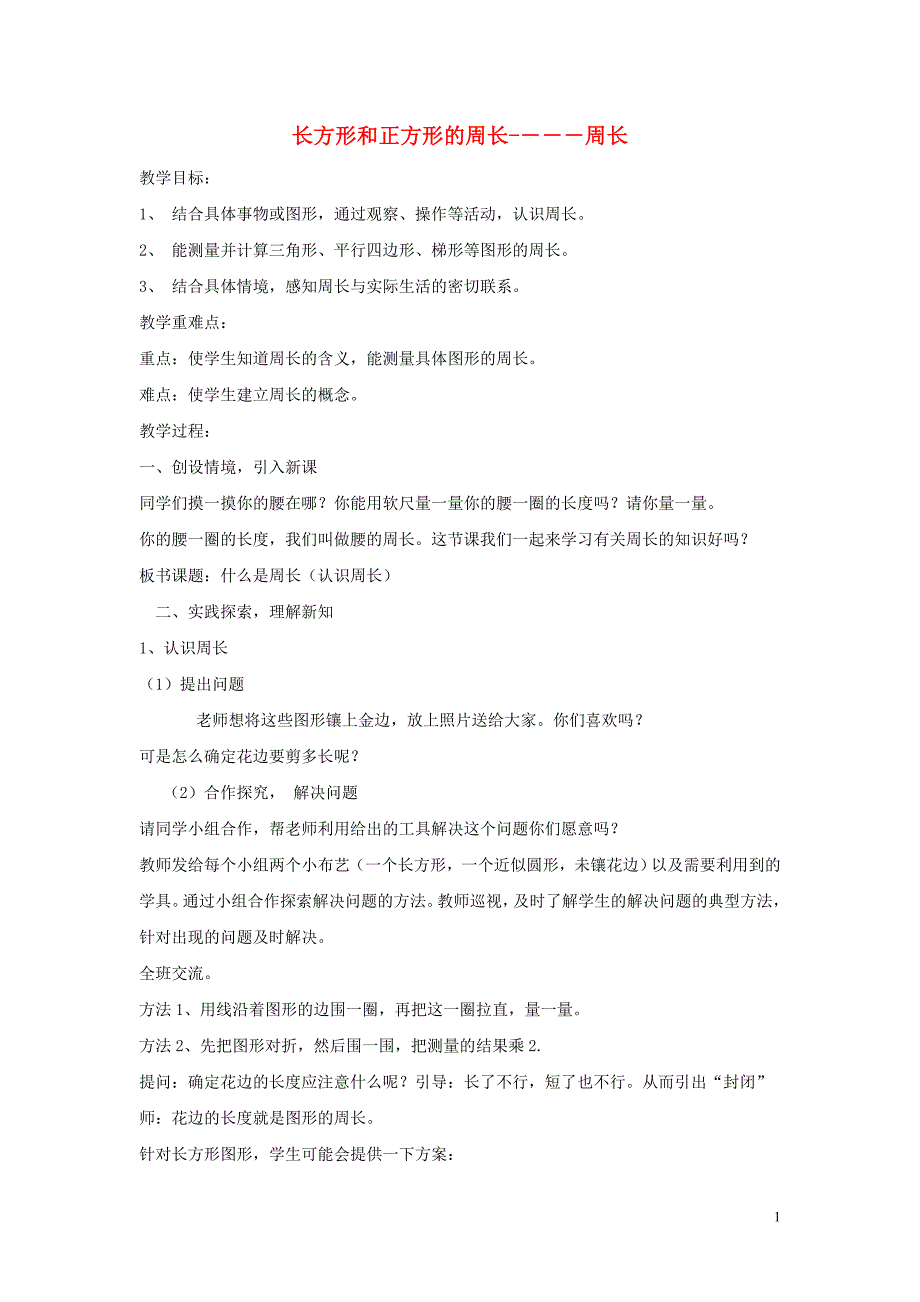 长方形和正方形的周长-－－－周长

教学目标：

1、 结合具体事物或图形，通过观察、操作等活动，认识周长。

2、 能测量并计算三角形、平行四边形、梯形等图形的周长。

3、 结合具体情境，感知周长与实际生活的密切联系。

教学重难点：

重点：使学生知道周长的含义，能测量具体图形的周长。

难点：使学生建立周长的概念。

教学过程：

一、创设情境，引入新课

同学们摸一摸你的腰在哪？你能用软尺量一量你的腰一圈的长度吗？请你量一量。

你的腰一圈的长度，我们叫做腰的周长。这节课我们一起来学习有关周长的知识好吗？

板书课题：什么是周长（认识周长）

二、实践探索，理解新知

1、认识周长

（1）提出问题

老师想将这些图形镶上金边，放上照片送给大家。你们喜欢吗？

可是怎么确定花边要剪多长呢？

（2）合作探究， 解决问题

请同学小组合作，帮老师利用给出的工具解决这个问题你们愿意吗？

教师发给每个小组两个小布艺（一个长方形，一个近似圆形，未镶花边）以及需要利用到的学具。通过小组合作探索解决问题的方法。教师巡视，及时了解学生的解决问题的典型方法，针对出现的问题及时解决。

全班交流。

方法 1、用线沿着图形的边围一圈，再把这一圈拉直，量一量。

方法 2、先把图形对折，然后围一围，把测量的结果乘 2.

提问：确定花边的长度应注意什么呢？引导：长了不行，短了也不行。从而引出“封闭”

师：花边的长度就是图形的周长。

针对长方形图形，学生可能会提供一下方案：

1